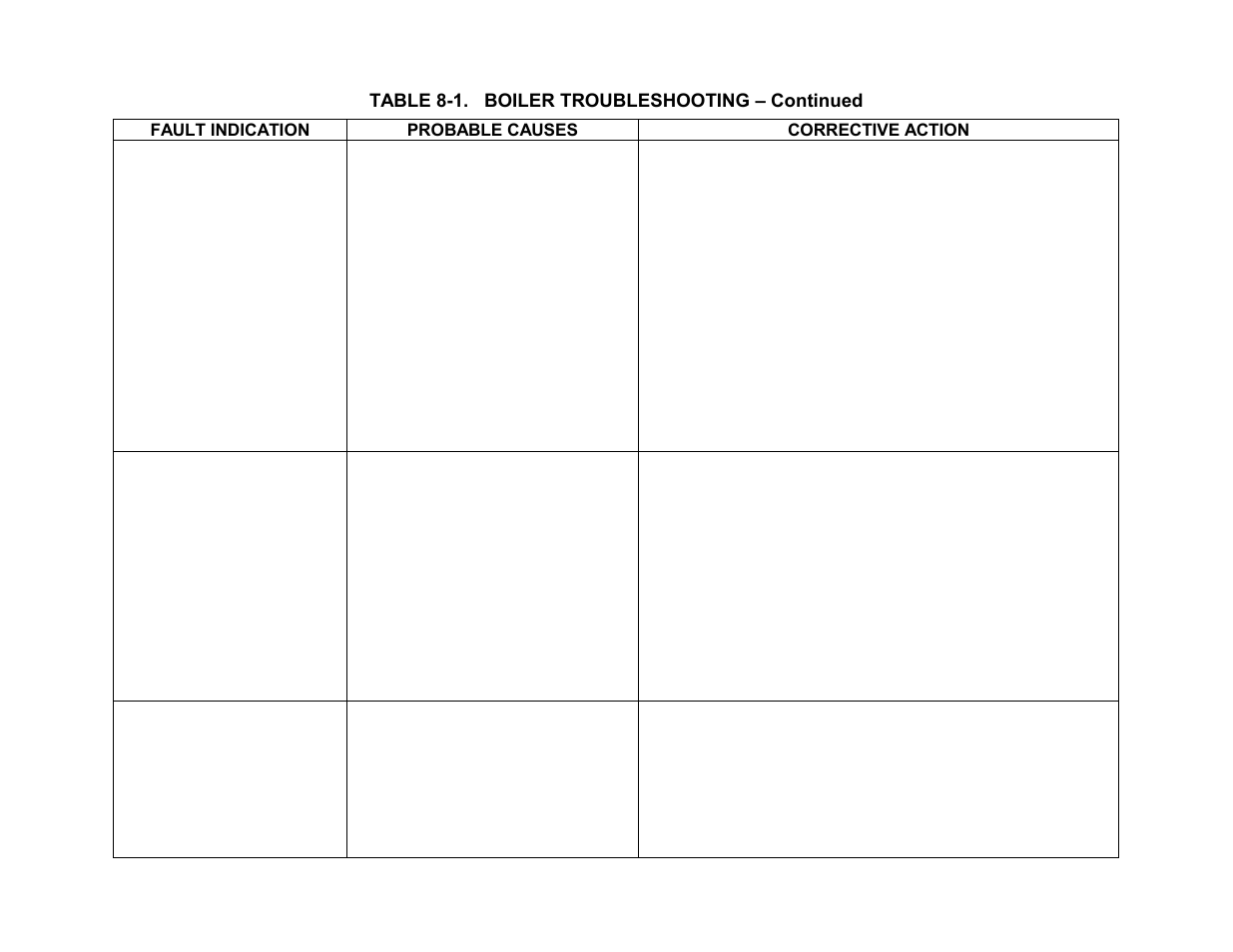 TABLE 8-1. BOILER TROUBLESHOOTING – Continued

| FAULT INDICATION | PROBABLE CAUSES | CORRECTIVE ACTION |
|---|---|---|
| | | |
| | | |
| | | |